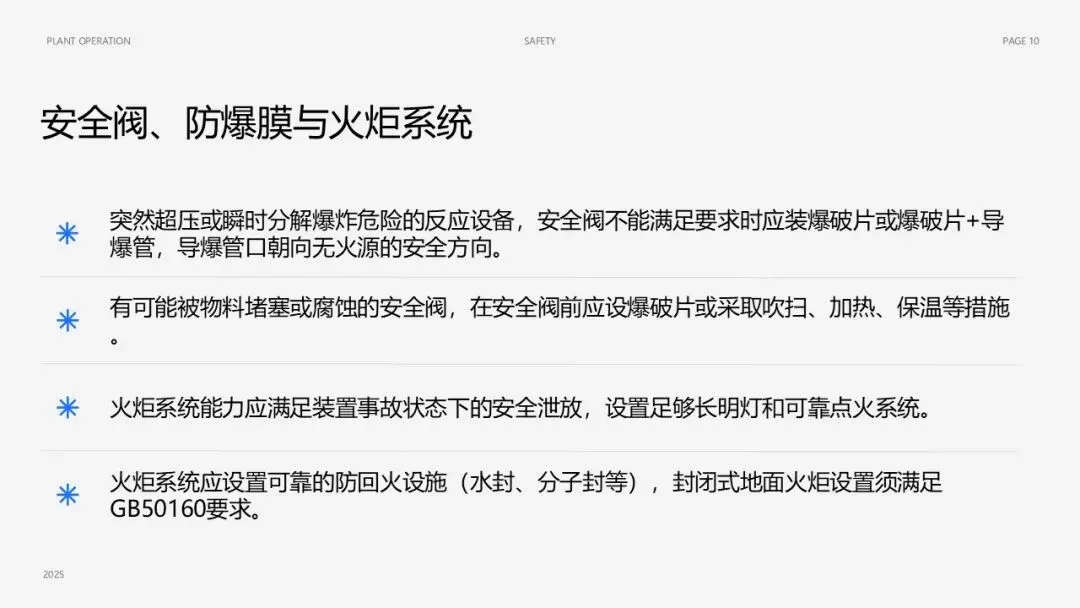 PLANT OPERATION SAFETY PAGE 10

安全阀、防爆膜与火炬系统

✳ 突然超压或瞬时分解爆炸危险的反应设备，安全阀不能满足要求时应装爆破片或爆破片+导爆管，导爆管口朝向无火源的安全方向。

✳ 有可能被物料堵塞或腐蚀的安全阀，在安全阀前应设爆破片或采取吹扫、加热、保温等措施。

✳ 火炬系统能力应满足装置事故状态下的安全泄放，设置足够长明灯和可靠点火系统。

✳ 火炬系统应设置可靠的防回火设施（水封、分子封等），封闭式地面火炬设置须满足GB50160要求。

2025